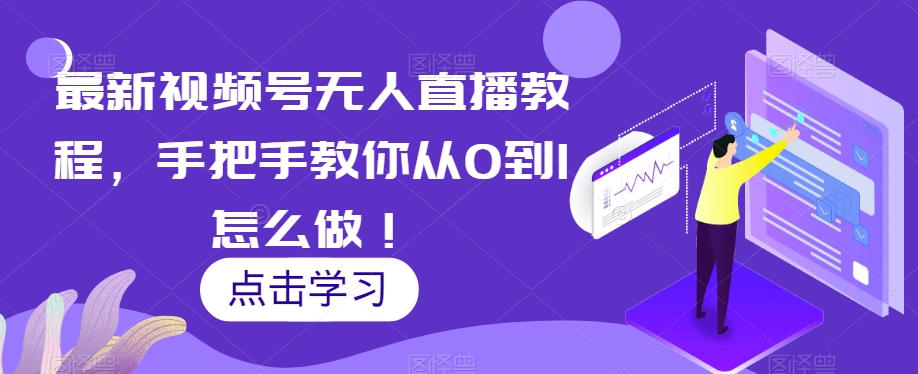 最新视频号无人直播教程，手把手教你从0到1怎么做！

点击学习